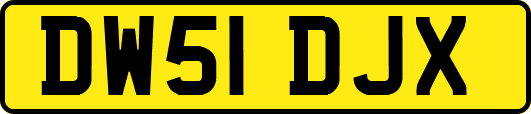 DW51 DJX